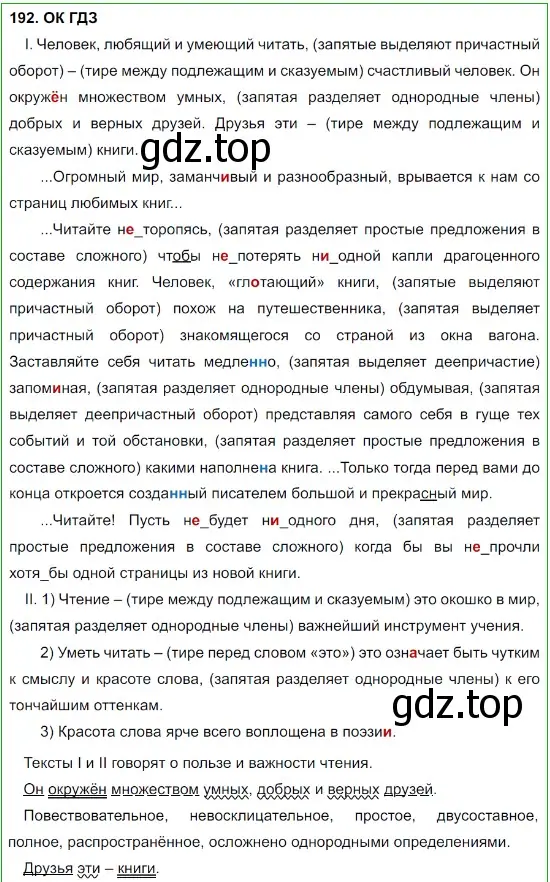 192. ОК ГДЗ

I. Человек, любящий и умеющий читать, (запятые выделяют причастный оборот) – (тире между подлежащим и сказуемым) счастливый человек. Он окружён множеством умных, (запятая разделяет однородные члены) добрых и верных друзей. Друзья эти – (тире между подлежащим и сказуемым) книги.

gdz.top

...Огромный мир, заманчивый и разнообразный, врывается к нам со страниц любимых книг...

...Читайте не_торопясь, (запятая разделяет простые предложения в составе сложного) чтобы не_потерять ни_одной капли драгоценного содержания книг. Человек, «глотающий» книги, (запятые выделяют причастный оборот) похож на путешественника, (запятая выделяет причастный оборот) знакомящегося со страной из окна вагона. Заставляйте себя читать медленно, (запятая выделяет деепричастие) запоминая, (запятая разделяет однородные члены) обдумывая, (запятая выделяет деепричастный оборот) представляя самого себя в гуще тех событий и той обстановки, (запятая разделяет простые предложения в составе сложного) какими наполнена книга. ...Только тогда перед вами до конца откроется созданный писателем большой и прекрасный мир.

...Читайте! Пусть не_будет ни_одного дня, (запятая разделяет простые предложения в составе сложного) когда бы вы не_прочли хотя_бы одной страницы из новой книги.

II. 1) Чтение – (тире между подлежащим и сказуемым) это окошко в мир, (запятая разделяет однородные члены) важнейший инструмент учения.

2) Уметь читать – (тире перед словом «это») это означает быть чутким к смыслу и красоте слова, (запятая разделяет однородные члены) к его тончайшим оттенкам.

gdz.top

3) Красота слова ярче всего воплощена в поэзии.

Тексты I и II говорят о пользе и важности чтения.

Он окружён множеством умных, добрых и верных друзей.

Повествовательное, невосклицательное, простое, двусоставное, полное, распространённое, осложнено однородными определениями.

Друзья эти – книги.